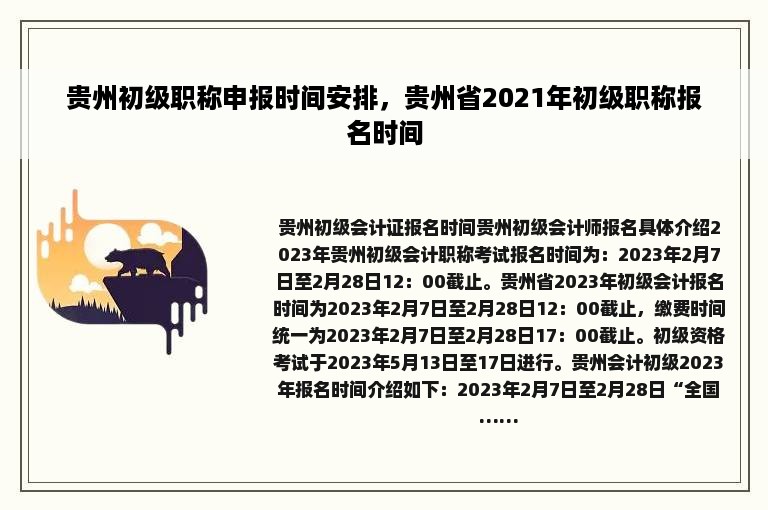 贵州初级职称申报时间安排，贵州省2021年初级职称报名时间

贵州初级会计证报名时间贵州初级会计师报名具体介绍2023年贵州初级会计职称考试报名时间为：2023年2月7日至2月28日12：00截止。贵州省2023年初级会计报名时间为2023年2月7日至2月28日12：00截止，缴费时间统一为2023年2月7日至2月28日17：00截止。初级资格考试于2023年5月13日至17日进行。贵州会计初级2023年报名时间介绍如下：2023年2月7日至2月28日“全国……